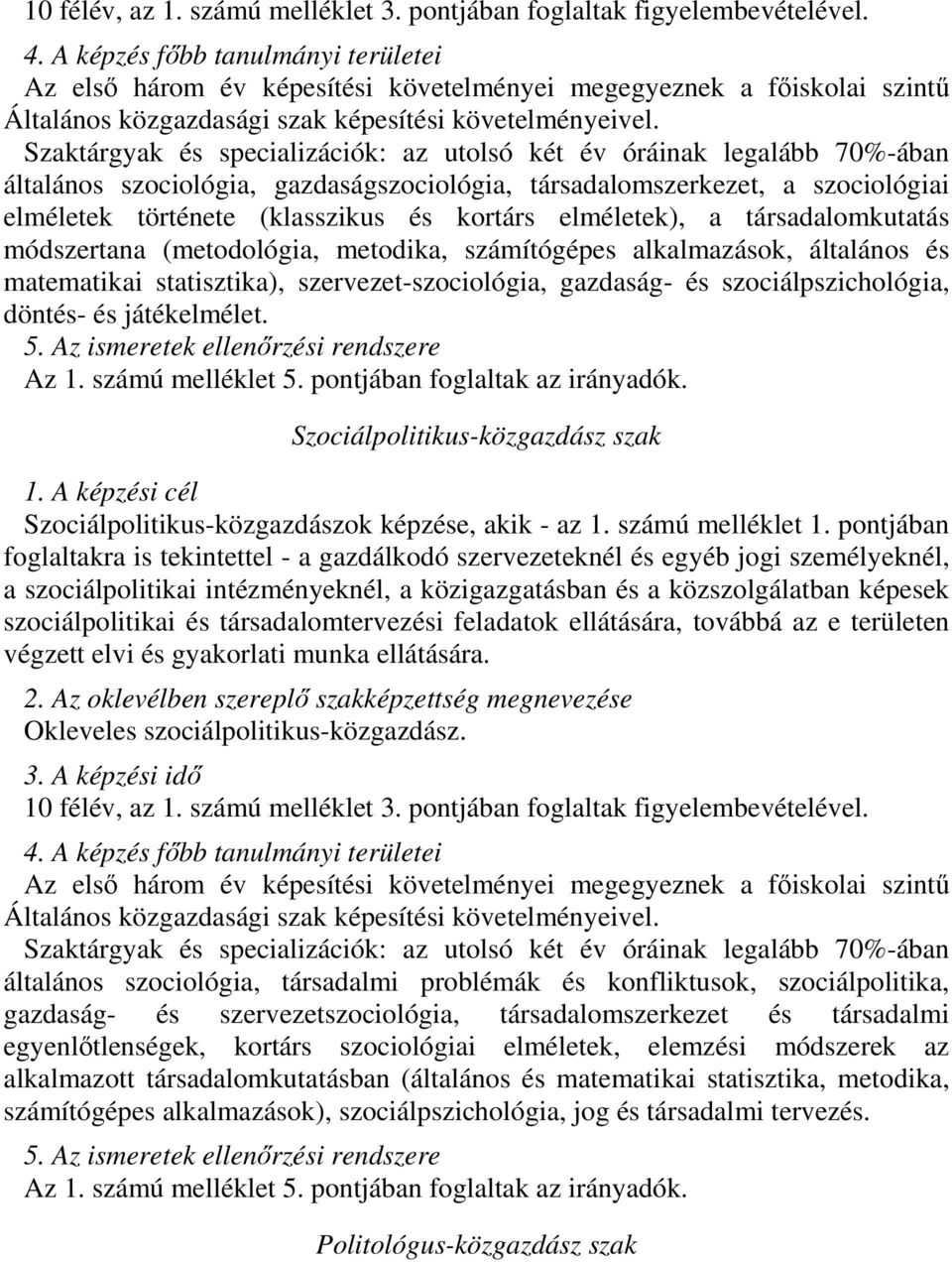 10 félév, az 1. számú melléklet 3. pontjában foglaltak figyelembevételével.

4. A képzés főbb tanulmányi területei

Az első három év képesítési követelményei megegyeznek a főiskolai szintű Általános közgazdasági szak képesítési követelményeivel.

Szaktárgyak és specializációk: az utolsó két év óráinak legalább 70%-ában általános szociológia, gazdaságszociológia, társadalomszerkezet, a szociológiai elméletek története (klasszikus és kortárs elméletek), a társadalomkutatás módszertana (metodológia, metodika, számítógépes alkalmazások, általános és matematikai statisztika), szervezet-szociológia, gazdaság- és szociálpszichológia, döntés- és játékelmélet.

5. Az ismeretek ellenőrzési rendszere

Az 1. számú melléklet 5. pontjában foglaltak az irányadók.

Szociálpolitikus-közgazdász szak

1. A képzési cél

Szociálpolitikus-közgazdászok képzése, akik - az 1. számú melléklet 1. pontjában foglaltakra is tekintettel - a gazdálkodó szervezeteknél és egyéb jogi személyeknél, a szociálpolitikai intézményeknél, a közigazgatásban és a közszolgálatban képesek szociálpolitikai és társadalomtervezési feladatok ellátására, továbbá az e területen végzett elvi és gyakorlati munka ellátására.

2. Az oklevélben szereplő szakképzettség megnevezése

Okleveles szociálpolitikus-közgazdász.

3. A képzési idő

10 félév, az 1. számú melléklet 3. pontjában foglaltak figyelembevételével.

4. A képzés főbb tanulmányi területei

Az első három év képesítési követelményei megegyeznek a főiskolai szintű Általános közgazdasági szak képesítési követelményeivel.

Szaktárgyak és specializációk: az utolsó két év óráinak legalább 70%-ában általános szociológia, társadalmi problémák és konfliktusok, szociálpolitika, gazdaság- és szervezetszociológia, társadalomszerkezet és társadalmi egyenlőtlenségek, kortárs szociológiai elméletek, elemzési módszerek az alkalmazott társadalomkutatásban (általános és matematikai statisztika, metodika, számítógépes alkalmazások), szociálpszichológia, jog és társadalmi tervezés.

5. Az ismeretek ellenőrzési rendszere

Az 1. számú melléklet 5. pontjában foglaltak az irányadók.

Politológus-közgazdász szak